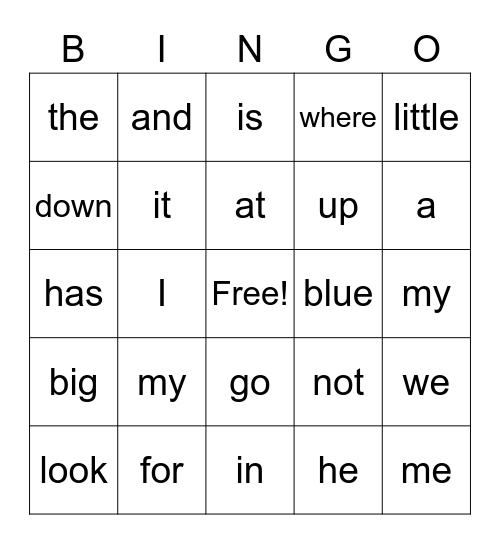 | B | I | N | G | O |
|---|---|---|---|---|
| the | and | is | where | little |
| down | it | at | up | a |
| has | I | Free! | blue | my |
| big | my | go | not | we |
| look | for | in | he | me |